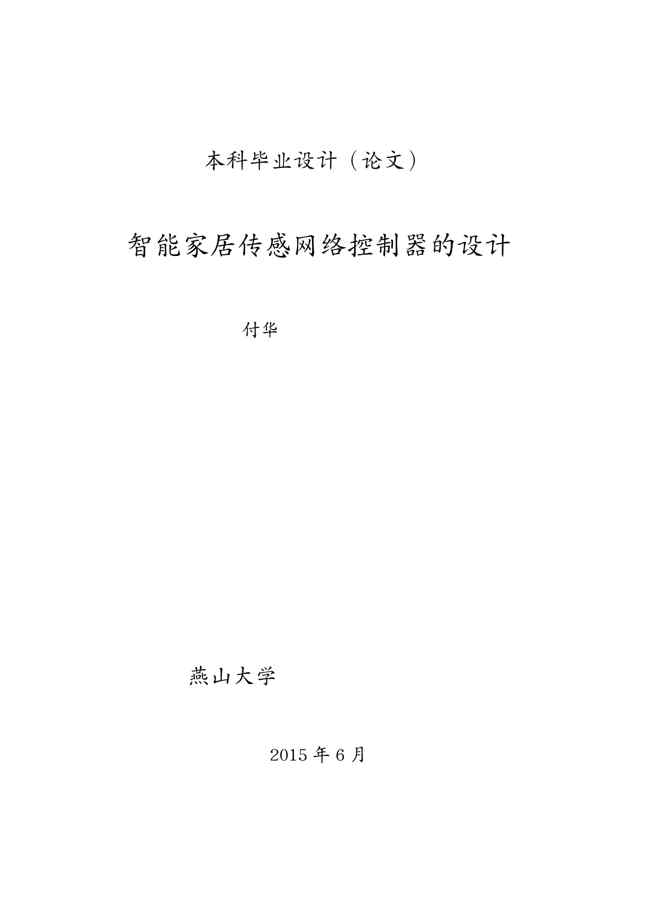 本科毕业设计（论文）

智能家居传感网络控制器的设计

付华

燕山大学

2015年6月